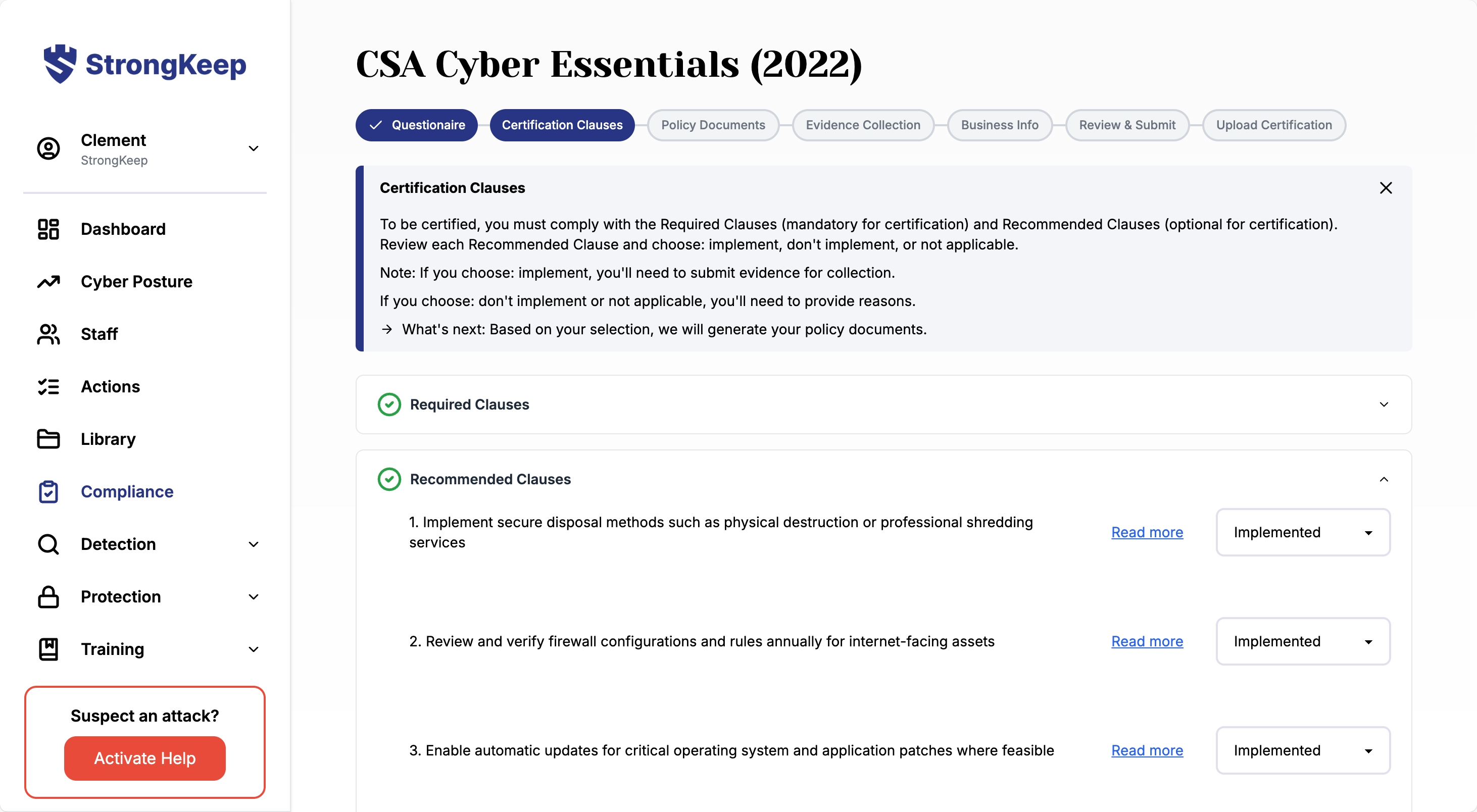 StrongKeep

Clement
StrongKeep

Dashboard

Cyber Posture

Staff

Actions

Library

Compliance

Detection

Protection

Training

Suspect an attack?

Activate Help

CSA Cyber Essentials (2022)

Questionaire

Certification Clauses

Policy Documents

Evidence Collection

Business Info

Review & Submit

Upload Certification

Certification Clauses

To be certified, you must comply with the Required Clauses (mandatory for certification) and Recommended Clauses (optional for certification). Review each Recommended Clause and choose: implement, don't implement, or not applicable.

Note: If you choose: implement, you'll need to submit evidence for collection.

If you choose: don't implement or not applicable, you'll need to provide reasons.

→ What's next: Based on your selection, we will generate your policy documents.

Required Clauses

Recommended Clauses

1. Implement secure disposal methods such as physical destruction or professional shredding services

Read more

Implemented

2. Review and verify firewall configurations and rules annually for internet-facing assets

Read more

Implemented

3. Enable automatic updates for critical operating system and application patches where feasible

Read more

Implemented